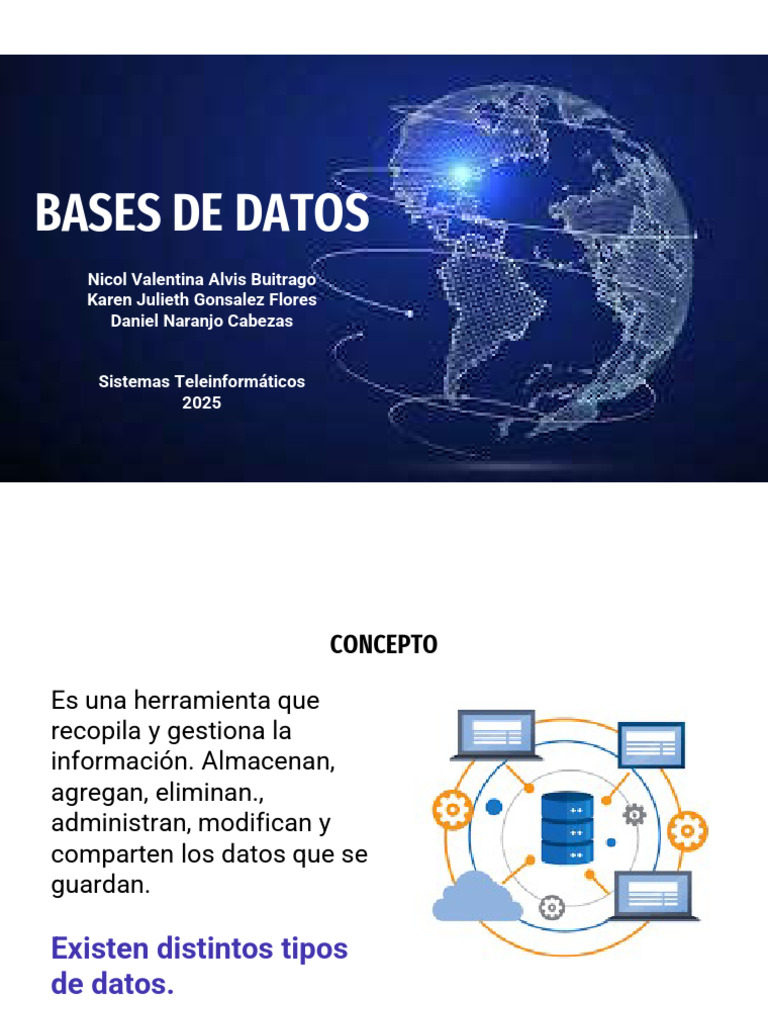 BASES DE DATOS

Nicol Valentina Alvis Buitrago
Karen Julieth Gonsalez Flores
Daniel Naranjo Cabezas

Sistemas Teleinformáticos
2025

CONCEPTO

Es una herramienta que recopila y gestiona la información. Almacenan, agregan, eliminan., administran, modifican y comparten los datos que se guardan.

Existen distintos tipos de datos.